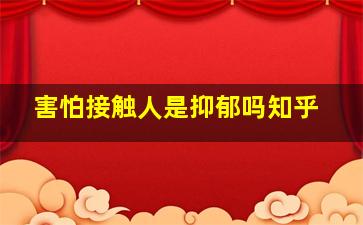 害怕接触人是抑郁吗知乎